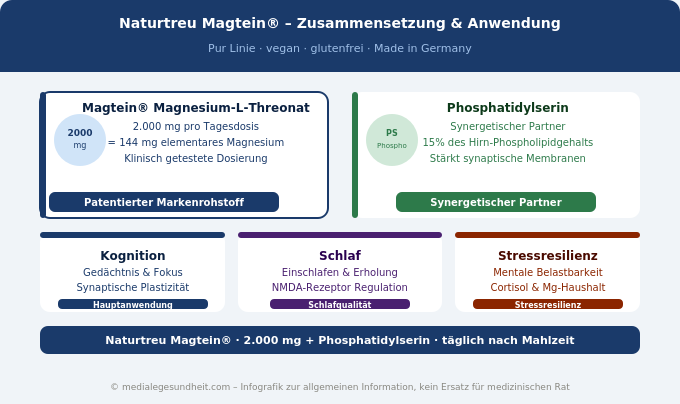 Naturtreu Magtein® – Zusammensetzung & Anwendung

Pur Linie · vegan · glutenfrei · Made in Germany

Magtein® Magnesium-L-Threonat

2000 mg

2.000 mg pro Tagesdosis
= 144 mg elementares Magnesium
Klinisch getestete Dosierung

Patentierter Markenrohstoff

Phosphatidylserin

PS Phospho

Synergetischer Partner
15% des Hirn-Phospholipidgehalts
Stärkt synaptische Membranen

Synergetischer Partner

Kognition
Gedächtnis & Fokus
Synaptische Plastizität
Hauptanwendung

Schlaf
Einschlafen & Erholung
NMDA-Rezeptor Regulation
Schlafqualität

Stressresilienz
Mentale Belastbarkeit
Cortisol & Mg-Haushalt
Stressresilienz

Naturtreu Magtein® · 2.000 mg + Phosphatidylserin · täglich nach Mahlzeit

© medialegesundheit.com – Infografik zur allgemeinen Information, kein Ersatz für medizinischen Rat